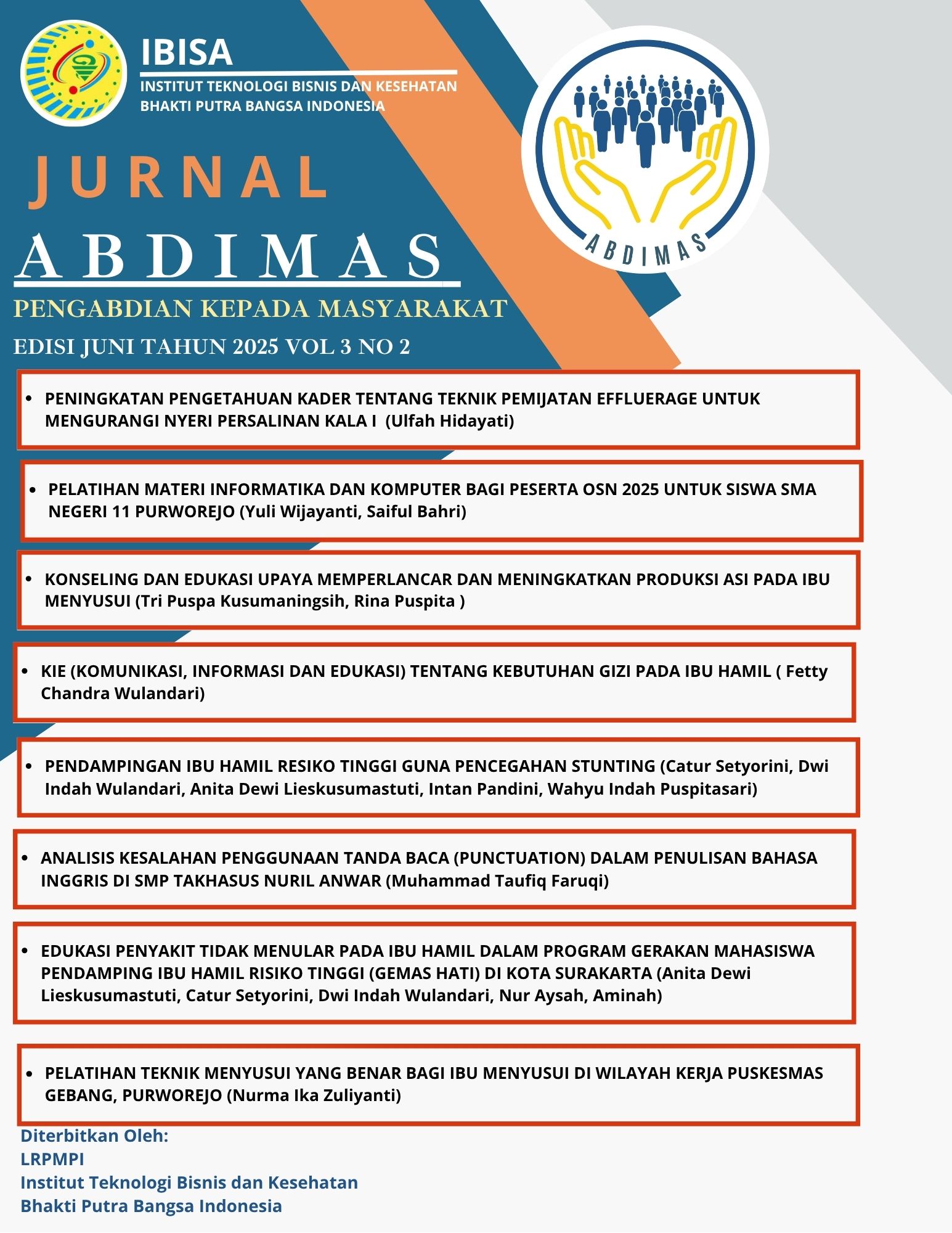 IBISA
INSTITUT TEKNOLOGI BISNIS DAN KESEHATAN
BHAKTI PUTRA BANGSA INDONESIA

ABDIMAS

JURNAL
ABDIMAS
PENGABDIAN KEPADA MASYARAKAT
EDISI JUNI TAHUN 2025 VOL 3 NO 2

• PENINGKATAN PENGETAHUAN KADER TENTANG TEKNIK PEMIJATAN EFFLUERAGE UNTUK MENGURANGI NYERI PERSALINAN KALA I (Ulfah Hidayati)

• PELATIHAN MATERI INFORMATIKA DAN KOMPUTER BAGI PESERTA OSN 2025 UNTUK SISWA SMA NEGERI 11 PURWOREJO (Yuli Wijayanti, Saiful Bahri)

• KONSELING DAN EDUKASI UPAYA MEMPERLANCAR DAN MENINGKATKAN PRODUKSI ASI PADA IBU MENYUSUI (Tri Puspa Kusumaningsih, Rina Puspita )

• KIE (KOMUNIKASI, INFORMASI DAN EDUKASI) TENTANG KEBUTUHAN GIZI PADA IBU HAMIL ( Fetty Chandra Wulandari)

• PENDAMPINGAN IBU HAMIL RESIKO TINGGI GUNA PENCEGAHAN STUNTING (Catur Setyorini, Dwi Indah Wulandari, Anita Dewi Lieskusumastuti, Intan Pandini, Wahyu Indah Puspitasari)

• ANALISIS KESALAHAN PENGGUNAAN TANDA BACA (PUNCTUATION) DALAM PENULISAN BAHASA INGGRIS DI SMP TAKHASUS NURIL ANWAR (Muhammad Taufiq Faruqi)

• EDUKASI PENYAKIT TIDAK MENULAR PADA IBU HAMIL DALAM PROGRAM GERAKAN MAHASISWA PENDAMPING IBU HAMIL RISIKO TINGGI (GEMAS HATI) DI KOTA SURAKARTA (Anita Dewi Lieskusumastuti, Catur Setyorini, Dwi Indah Wulandari, Nur Aysah, Aminah)

• PELATIHAN TEKNIK MENYUSUI YANG BENAR BAGI IBU MENYUSUI DI WILAYAH KERJA PUSKESMAS GEBANG, PURWOREJO (Nurma Ika Zuliyanti)

Diterbitkan Oleh:
LRPMPI
Institut Teknologi Bisnis dan Kesehatan
Bhakti Putra Bangsa Indonesia